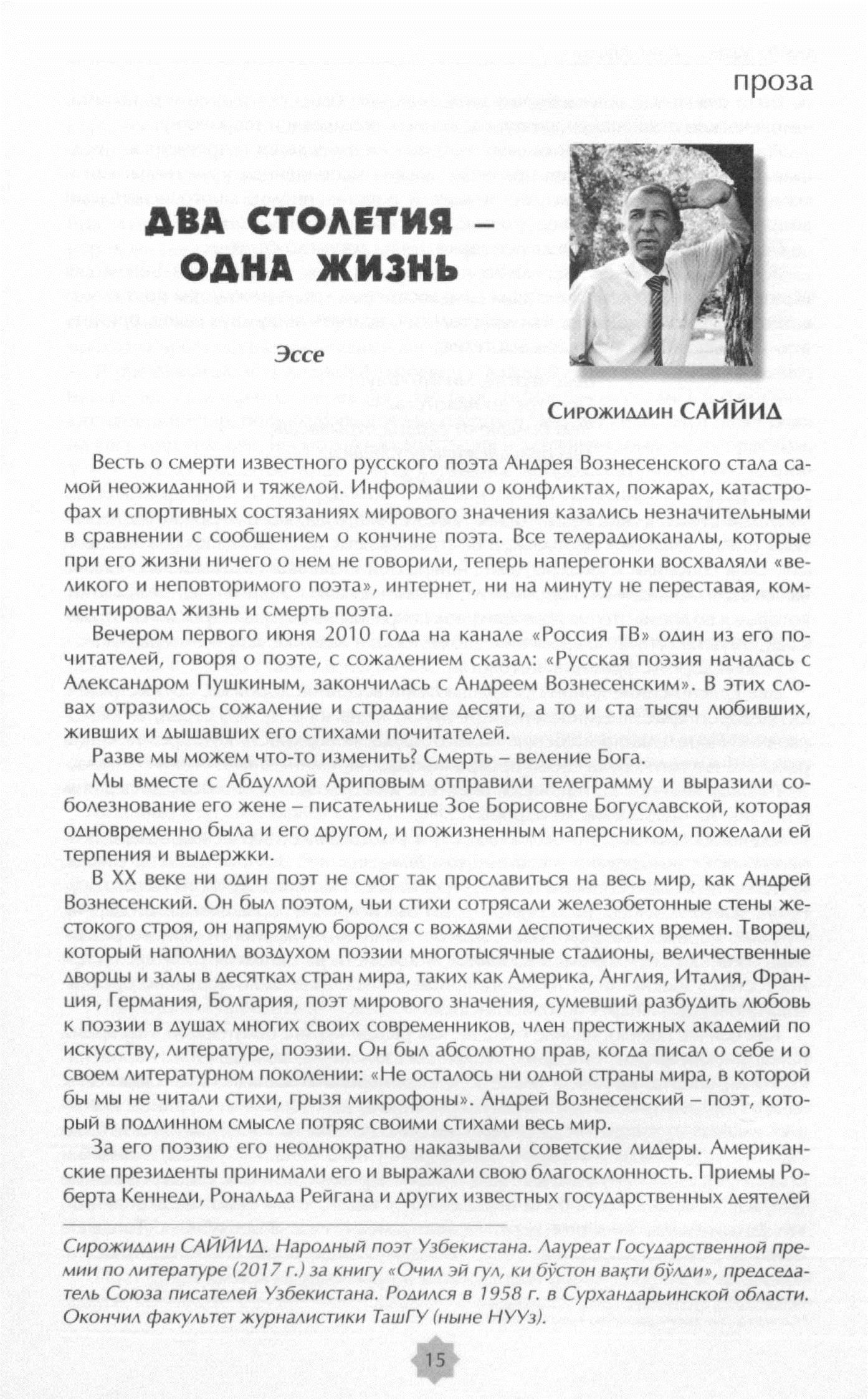 проза

ДВА СТОЛЕТИЯ – ОДНА ЖИЗНЬ

Эссе

Сирожиддин САЙЙИД

Весть о смерти известного русского поэта Андрея Вознесенского стала самой неожиданной и тяжелой. Информации о конфликтах, пожарах, катастрофах и спортивных состязаниях мирового значения казались незначительными в сравнении с сообщением о кончине поэта. Все телерадиоканалы, которые при его жизни ничего о нем не говорили, теперь наперегонки восхваляли «великого и неповторимого поэта», интернет, ни на минуту не переставая, комментировал жизнь и смерть поэта.

Вечером первого июня 2010 года на канале «Россия ТВ» один из его почитателей, говоря о поэте, с сожалением сказал: «Русская поэзия началась с Александром Пушкиным, закончилась с Андреем Вознесенским». В этих словах отразилось сожаление и страдание десяти, а то и ста тысяч любивших, живших и дышавших его стихами почитателей.

Разве мы можем что-то изменить? Смерть – веление Бога.

Мы вместе с Абдуллой Ариповым отправили телеграмму и выразили соболезнование его жене – писательнице Зое Борисовне Богуславской, которая одновременно была и его другом, и пожизненным наперсником, пожелали ей терпения и выдержки.

В XX веке ни один поэт не смог так прославиться на весь мир, как Андрей Вознесенский. Он был поэтом, чьи стихи сотрясали железобетонные стены жестокого строя, он напрямую боролся с вождями деспотических времен. Творец, который наполнил воздухом поэзии многотысячные стадионы, величественные дворцы и залы в десятках стран мира, таких как Америка, Англия, Италия, Франция, Германия, Болгария, поэт мирового значения, сумевший разбудить любовь к поэзии в душах многих своих современников, член престижных академий по искусству, литературе, поэзии. Он был абсолютно прав, когда писал о себе и о своем литературном поколении: «Не осталось ни одной страны мира, в которой бы мы не читали стихи, грызя микрофоны». Андрей Вознесенский – поэт, который в подлинном смысле потряс своими стихами весь мир.

За его поэзию его неоднократно наказывали советские лидеры. Американские президенты принимали его и выражали свою благосклонность. Приемы Роберта Кеннеди, Рональда Рейгана и других известных государственных деятелей

Сирожиддин САЙЙИД. Народный поэт Узбекистана. Лауреат Государственной премии по литературе (2017 г.) за книгу «Очил эй гул, ки бўстон вақти бўлди», председатель Союза писателей Узбекистана. Родился в 1958 г. в Сурхандарьинской области. Окончил факультет журналистики ТашГУ (ныне НУУз).

15